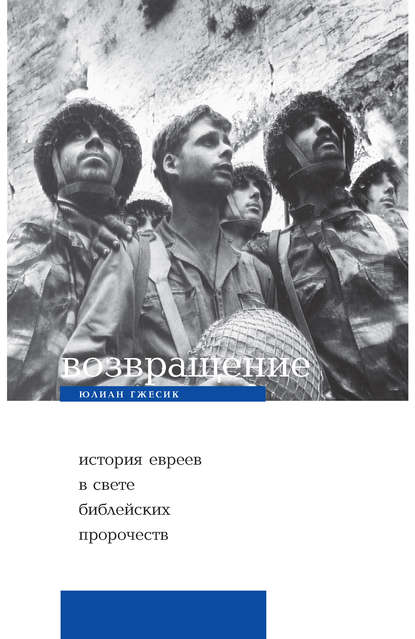 возвращение
ЮЛИАН ГЖЕСИК

история евреев
в свете
библейских
пророчеств